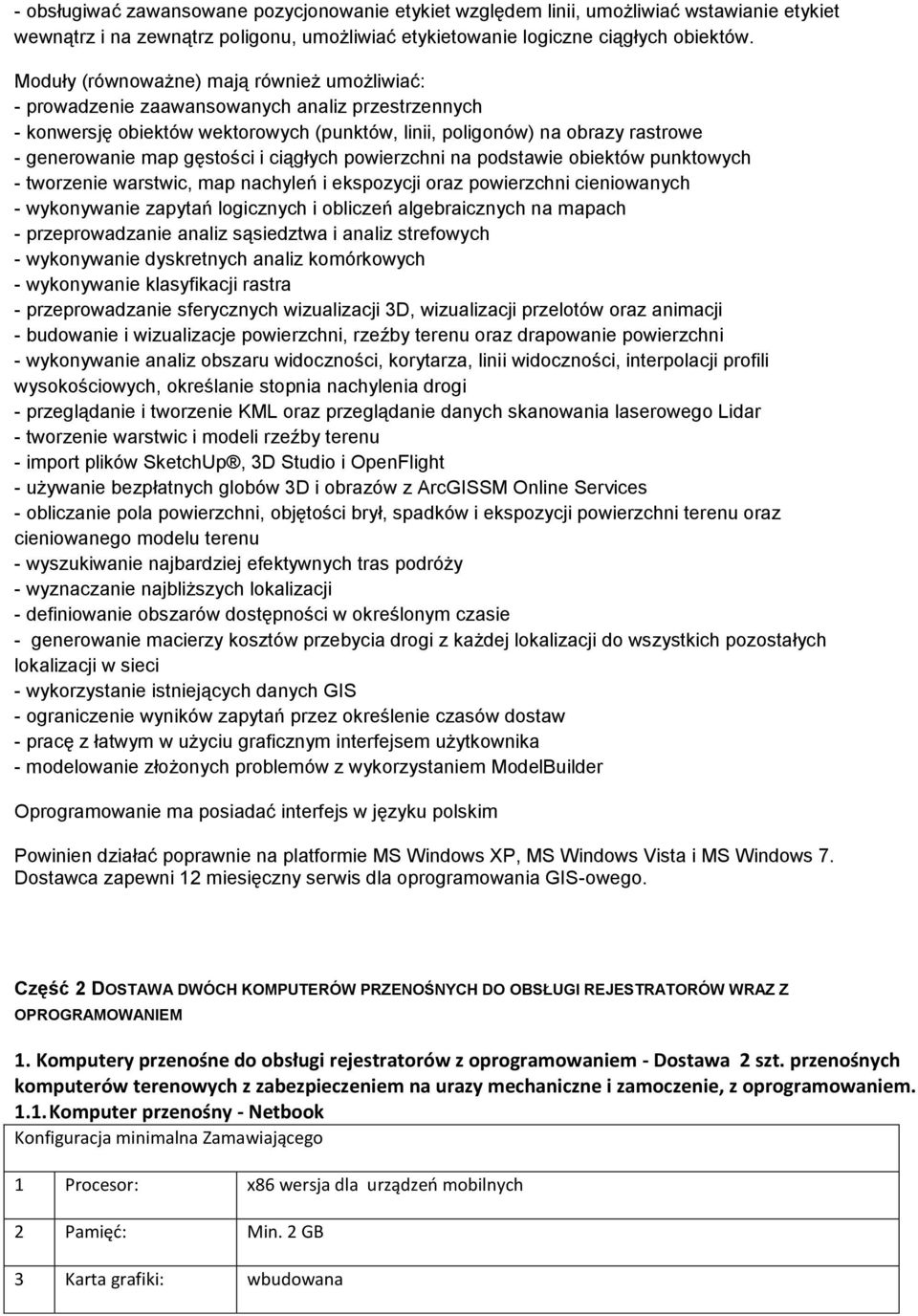 - obsługiwać zawansowane pozycjonowanie etykiet względem linii, umożliwiać wstawianie etykiet wewnątrz i na zewnątrz poligonu, umożliwiać etykietowanie logiczne ciągłych obiektów.

Moduły (równoważne) mają również umożliwiać:
- prowadzenie zaawansowanych analiz przestrzennych
- konwersję obiektów wektorowych (punktów, linii, poligonów) na obrazy rastrowe
- generowanie map gęstości i ciągłych powierzchni na podstawie obiektów punktowych
- tworzenie warstwic, map nachyleń i ekspozycji oraz powierzchni cieniowanych
- wykonywanie zapytań logicznych i obliczeń algebraicznych na mapach
- przeprowadzanie analiz sąsiedztwa i analiz strefowych
- wykonywanie dyskretnych analiz komórkowych
- wykonywanie klasyfikacji rastra
- przeprowadzanie sferycznych wizualizacji 3D, wizualizacji przelotów oraz animacji
- budowanie i wizualizacje powierzchni, rzeźby terenu oraz drapowanie powierzchni
- wykonywanie analiz obszaru widoczności, korytarza, linii widoczności, interpolacji profili wysokościowych, określanie stopnia nachylenia drogi
- przeglądanie i tworzenie KML oraz przeglądanie danych skanowania laserowego Lidar
- tworzenie warstwic i modeli rzeźby terenu
- import plików SketchUp®, 3D Studio i OpenFlight
- używanie bezpłatnych globów 3D i obrazów z ArcGISSM Online Services
- obliczanie pola powierzchni, objętości brył, spadków i ekspozycji powierzchni terenu oraz cieniowanego modelu terenu
- wyszukiwanie najbardziej efektywnych tras podróży
- wyznaczanie najbliższych lokalizacji
- definiowanie obszarów dostępności w określonym czasie
- generowanie macierzy kosztów przebycia drogi z każdej lokalizacji do wszystkich pozostałych lokalizacji w sieci
- wykorzystanie istniejących danych GIS
- ograniczenie wyników zapytań przez określenie czasów dostaw
- pracę z łatwym w użyciu graficznym interfejsem użytkownika
- modelowanie złożonych problemów z wykorzystaniem ModelBuilder

Oprogramowanie ma posiadać interfejs w języku polskim

Powinien działać poprawnie na platformie MS Windows XP, MS Windows Vista i MS Windows 7.
Dostawca zapewni 12 miesięczny serwis dla oprogramowania GIS-owego.

Część 2 DOSTAWA DWÓCH KOMPUTERÓW PRZENOŚNYCH DO OBSŁUGI REJESTRATORÓW WRAZ Z OPROGRAMOWANIEM

1. Komputery przenośne do obsługi rejestratorów z oprogramowaniem - Dostawa 2 szt. przenośnych komputerów terenowych z zabezpieczeniem na urazy mechaniczne i zamoczenie, z oprogramowaniem.
1.1. Komputer przenośny - Netbook

| Konfiguracja minimalna Zamawiającego | | |
|---|---|---|
| 1 | Procesor: | x86 wersja dla urządzeń mobilnych |
| 2 | Pamięć: | Min. 2 GB |
| 3 | Karta grafiki: | wbudowana |